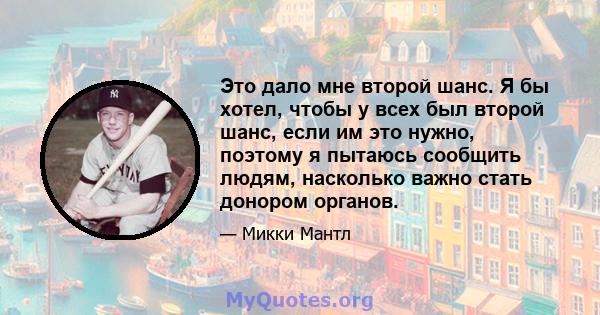 Это дало мне второй шанс. Я бы хотел, чтобы у всех был второй шанс, если им это нужно, поэтому я пытаюсь сообщить людям, насколько важно стать донором органов.

— Микки Мантл

MyQuotes.org